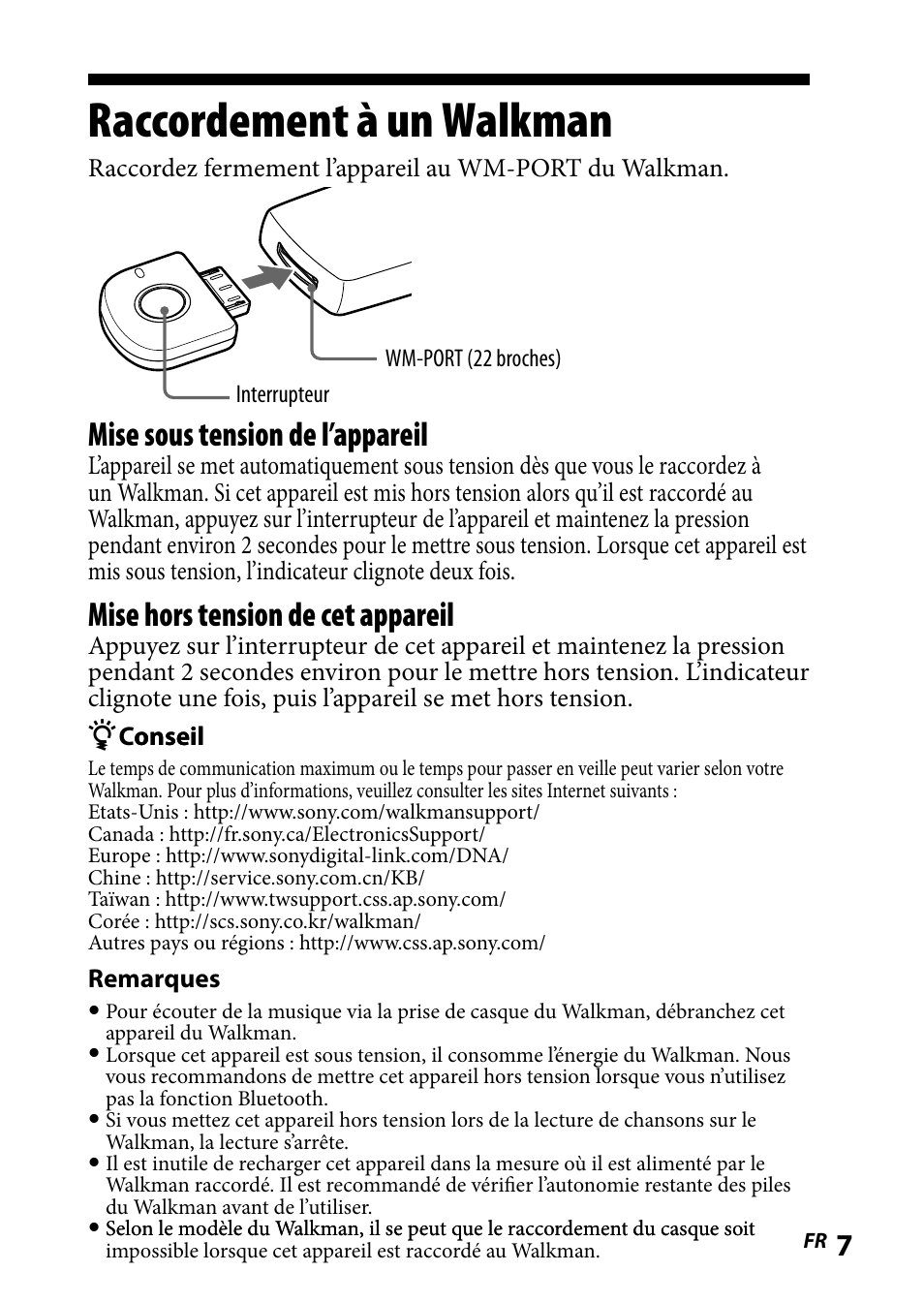 Raccordement à un Walkman

Raccordez fermement l’appareil au WM-PORT du Walkman.

WM-PORT (22 broches)

Interrupteur

Mise sous tension de l’appareil

L’appareil se met automatiquement sous tension dès que vous le raccordez à un Walkman. Si cet appareil est mis hors tension alors qu’il est raccordé au Walkman, appuyez sur l’interrupteur de l’appareil et maintenez la pression pendant environ 2 secondes pour le mettre sous tension. Lorsque cet appareil est mis sous tension, l’indicateur clignote deux fois.

Mise hors tension de cet appareil

Appuyez sur l’interrupteur de cet appareil et maintenez la pression pendant 2 secondes environ pour le mettre hors tension. L’indicateur clignote une fois, puis l’appareil se met hors tension.

Conseil

Le temps de communication maximum ou le temps pour passer en veille peut varier selon votre Walkman. Pour plus d’informations, veuillez consulter les sites Internet suivants :
Etats-Unis : http://www.sony.com/walkmansupport/
Canada : http://fr.sony.ca/ElectronicsSupport/
Europe : http://www.sonydigital-link.com/DNA/
Chine : http://service.sony.com.cn/KB/
Taïwan : http://www.twsupport.css.ap.sony.com/
Corée : http://scs.sony.co.kr/walkman/
Autres pays ou régions : http://www.css.ap.sony.com/

Remarques

• Pour écouter de la musique via la prise de casque du Walkman, débranchez cet appareil du Walkman.
• Lorsque cet appareil est sous tension, il consomme l’énergie du Walkman. Nous vous recommandons de mettre cet appareil hors tension lorsque vous n’utilisez pas la fonction Bluetooth.
• Si vous mettez cet appareil hors tension lors de la lecture de chansons sur le Walkman, la lecture s’arrête.
• Il est inutile de recharger cet appareil dans la mesure où il est alimenté par le Walkman raccordé. Il est recommandé de vérifier l’autonomie restante des piles du Walkman avant de l’utiliser.
• Selon le modèle du Walkman, il se peut que le raccordement du casque soit impossible lorsque cet appareil est raccordé au Walkman.

FR 7